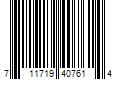 7 11719 40761 4